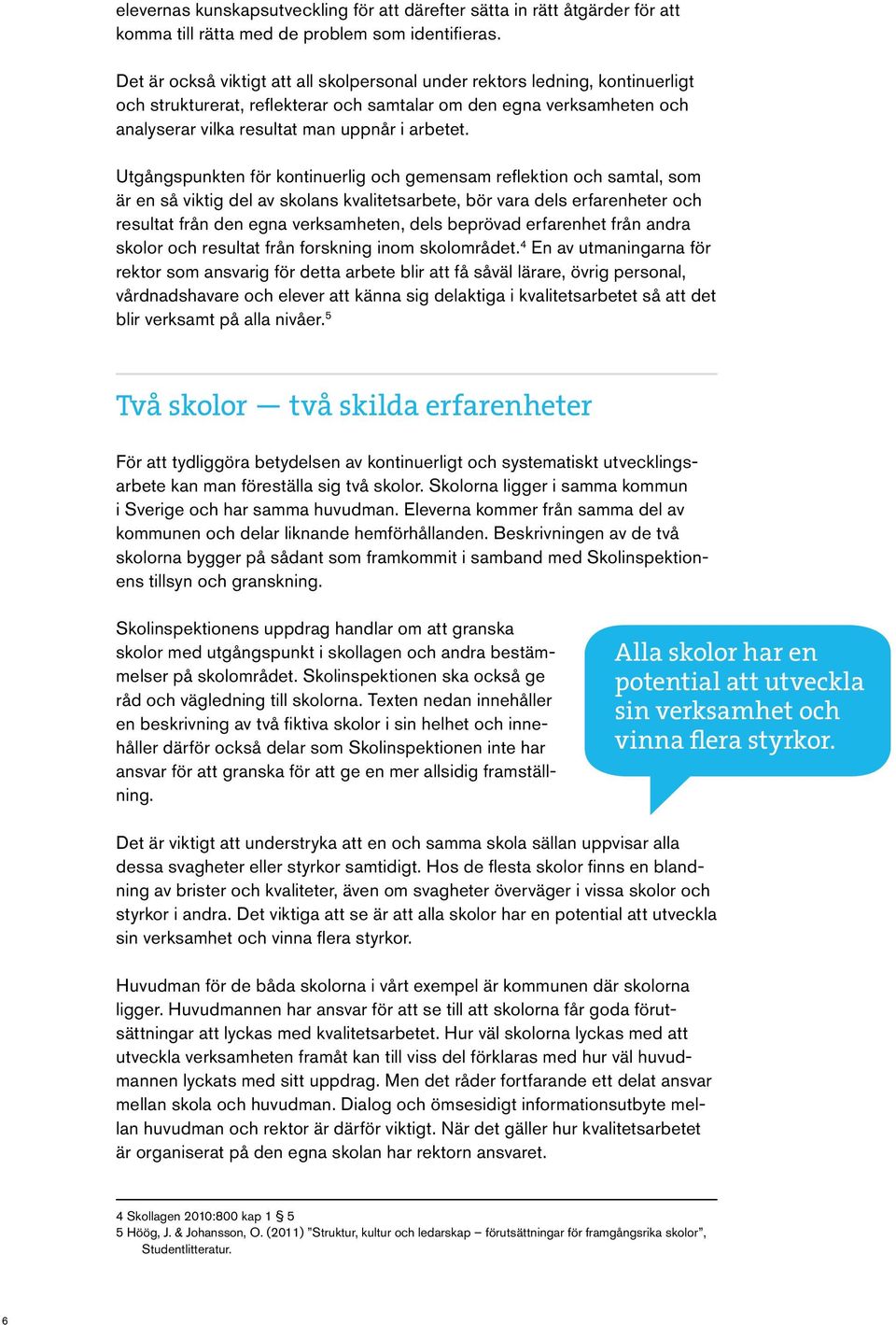 elevernas kunskapsutveckling för att därefter sätta in rätt åtgärder för att komma till rätta med de problem som identifieras.

Det är också viktigt att all skolpersonal under rektors ledning, kontinuerligt och strukturerat, reflekterar och samtalar om den egna verksamheten och analyserar vilka resultat man uppnår i arbetet.

Utgångspunkten för kontinuerlig och gemensam reflektion och samtal, som är en så viktig del av skolans kvalitetsarbete, bör vara dels erfarenheter och resultat från den egna verksamheten, dels beprövad erfarenhet från andra skolor och resultat från forskning inom skolområdet.$^4$ En av utmaningarna för rektor som ansvarig för detta arbete blir att få såväl lärare, övrig personal, vårdnadshavare och elever att känna sig delaktiga i kvalitetsarbetet så att det blir verksamt på alla nivåer.$^5$

Två skolor — två skilda erfarenheter

För att tydliggöra betydelsen av kontinuerligt och systematiskt utvecklingsarbete kan man föreställa sig två skolor. Skolorna ligger i samma kommun i Sverige och har samma huvudman. Eleverna kommer från samma del av kommunen och delar liknande hemförhållanden. Beskrivningen av de två skolorna bygger på sådant som framkommit i samband med Skolinspektionens tillsyn och granskning.

Skolinspektionens uppdrag handlar om att granska skolor med utgångspunkt i skollagen och andra bestämmelser på skolområdet. Skolinspektionen ska också ge råd och vägledning till skolorna. Texten nedan innehåller en beskrivning av två fiktiva skolor i sin helhet och innehåller därför också delar som Skolinspektionen inte har ansvar för att granska för att ge en mer allsidig framställning.

Alla skolor har en potential att utveckla sin verksamhet och vinna flera styrkor.

Det är viktigt att understryka att en och samma skola sällan uppvisar alla dessa svagheter eller styrkor samtidigt. Hos de flesta skolor finns en blandning av brister och kvaliteter, även om svagheter överväger i vissa skolor och styrkor i andra. Det viktiga att se är att alla skolor har en potential att utveckla sin verksamhet och vinna flera styrkor.

Huvudman för de båda skolorna i vårt exempel är kommunen där skolorna ligger. Huvudmannen har ansvar för att se till att skolorna får goda förutsättningar att lyckas med kvalitetsarbetet. Hur väl skolorna lyckas med att utveckla verksamheten framåt kan till viss del förklaras med hur väl huvudmannen lyckats med sitt uppdrag. Men det råder fortfarande ett delat ansvar mellan skola och huvudman. Dialog och ömsesidigt informationsutbyte mellan huvudman och rektor är därför viktigt. När det gäller hur kvalitetsarbetet är organiserat på den egna skolan har rektorn ansvaret.

4 Skollagen 2010:800 kap 1 § 5
5 Höög, J. & Johansson, O. (2011) ”Struktur, kultur och ledarskap – förutsättningar för framgångsrika skolor”, Studentlitteratur.

6